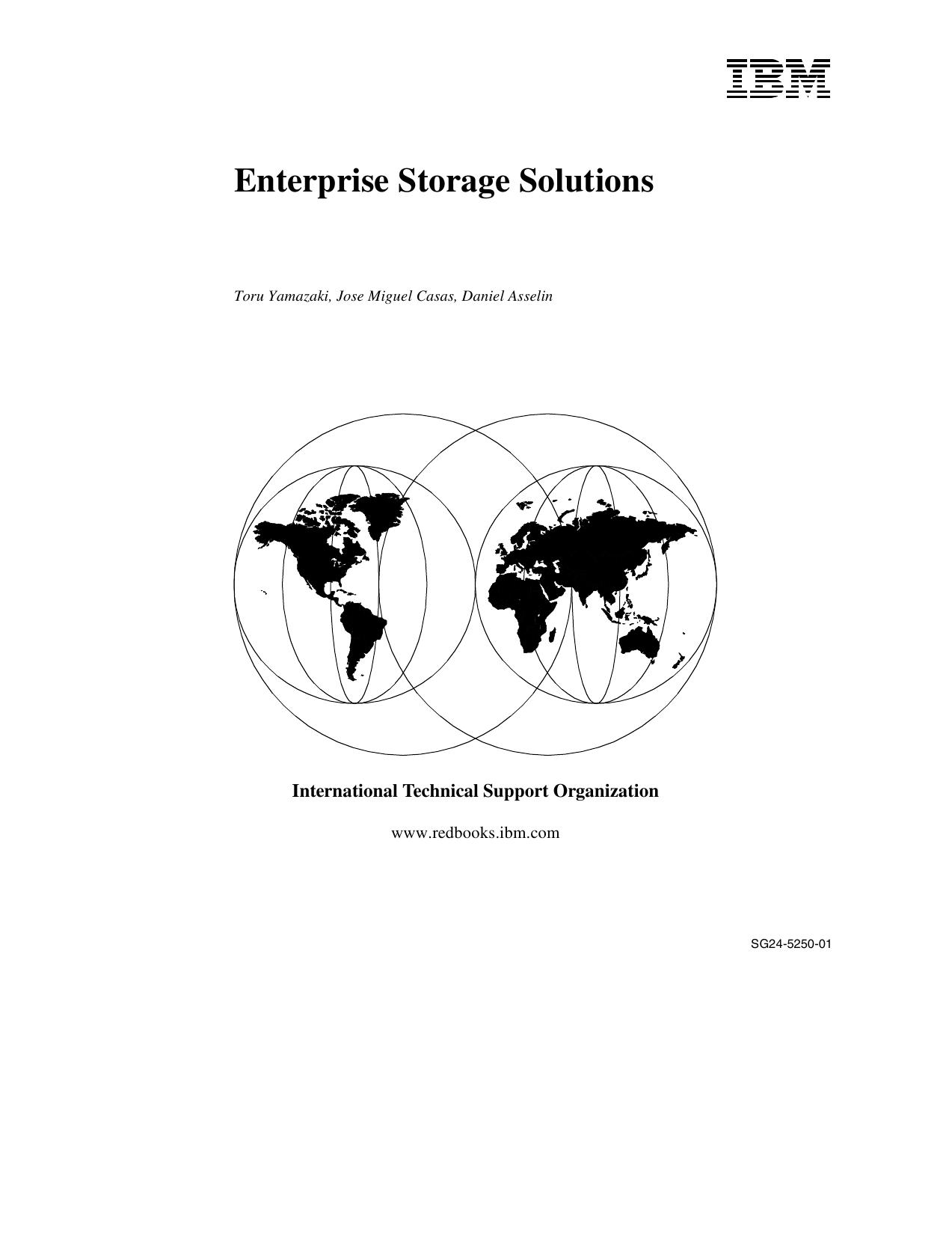 IBM

Enterprise Storage Solutions

Toru Yamazaki, Jose Miguel Casas, Daniel Asselin

International Technical Support Organization

www.redbooks.ibm.com

SG24-5250-01